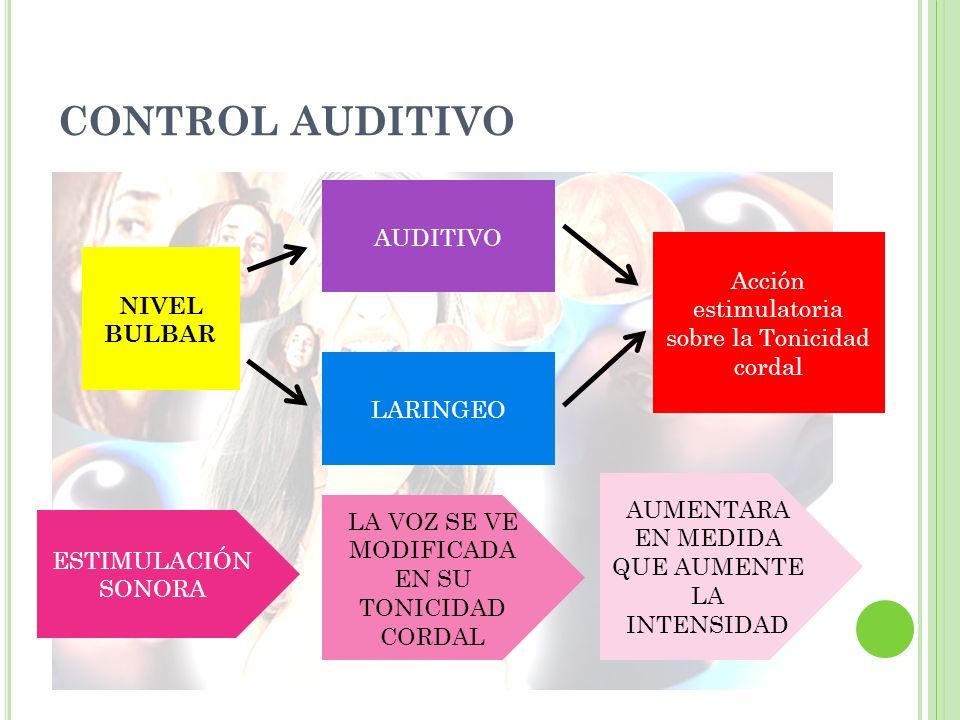 CONTROL AUDITIVO

NIVEL BULBAR

AUDITIVO

LARINGEO

Acción estimulatoria sobre la Tonicidad cordal

ESTIMULACIÓN SONORA

LA VOZ SE VE MODIFICADA EN SU TONICIDAD CORDAL

AUMENTARA EN MEDIDA QUE AUMENTE LA INTENSIDAD